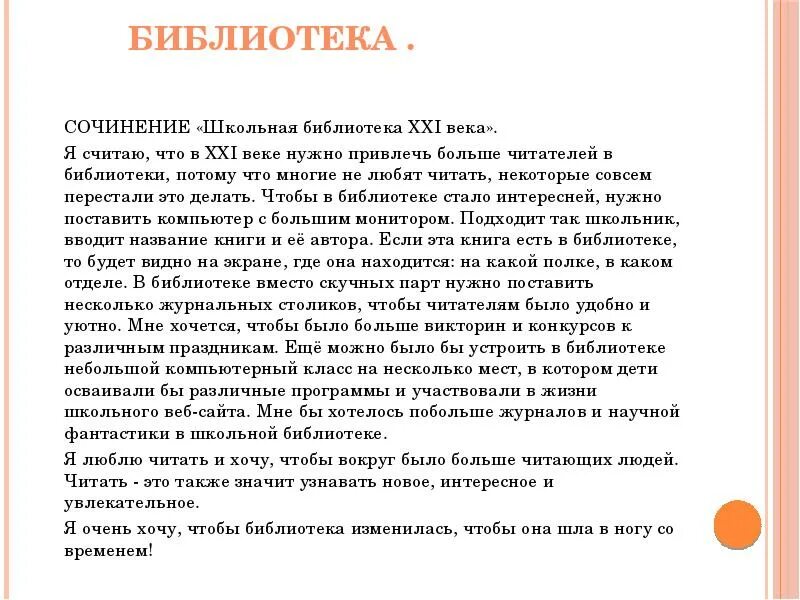 БИБЛИОТЕКА .

СОЧИНЕНИЕ «Школьная библиотека XXI века».

Я считаю, что в XXI веке нужно привлечь больше читателей в библиотеки, потому что многие не любят читать, некоторые совсем перестали это делать. Чтобы в библиотеке стало интересней, нужно поставить компьютер с большим монитором. Подходит так школьник, вводит название книги и её автора. Если эта книга есть в библиотеке, то будет видно на экране, где она находится: на какой полке, в каком отделе. В библиотеке вместо скучных парт нужно поставить несколько журнальных столиков, чтобы читателям было удобно и уютно. Мне хочется, чтобы было больше викторин и конкурсов к различным праздникам. Ещё можно было бы устроить в библиотеке небольшой компьютерный класс на несколько мест, в котором дети осваивали бы различные программы и участвовали в жизни школьного веб-сайта. Мне бы хотелось побольше журналов и научной фантастики в школьной библиотеке.

Я люблю читать и хочу, чтобы вокруг было больше читающих людей. Читать - это также значит узнавать новое, интересное и увлекательное.

Я очень хочу, чтобы библиотека изменилась, чтобы она шла в ногу со временем!